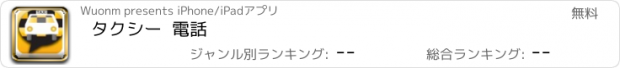 Wuonm presents iPhone/iPadアプリ

無料

タクシー 電話

ジャンル別ランキング: --

総合ランキング: --